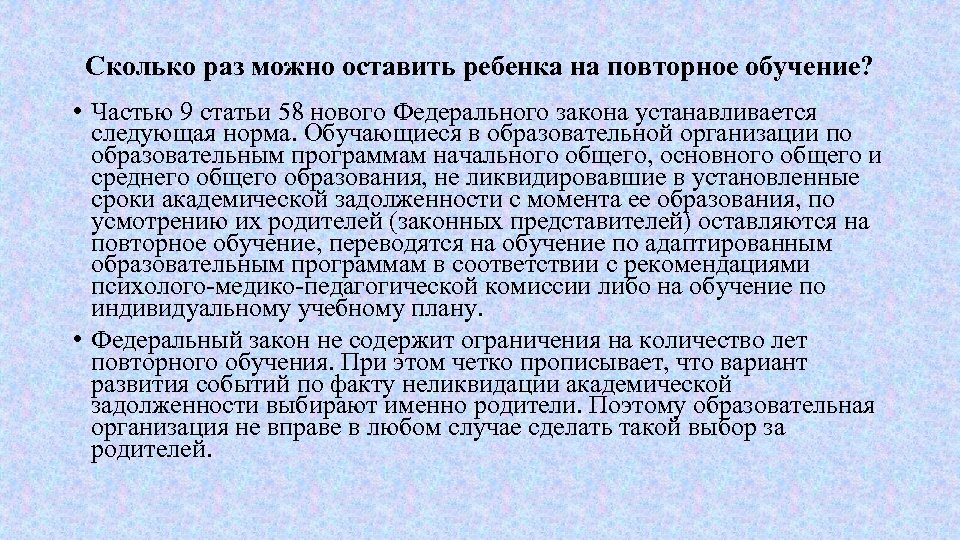 Сколько раз можно оставить ребенка на повторное обучение?

• Частью 9 статьи 58 нового Федерального закона устанавливается следующая норма. Обучающиеся в образовательной организации по образовательным программам начального общего, основного общего и среднего общего образования, не ликвидировавшие в установленные сроки академической задолженности с момента ее образования, по усмотрению их родителей (законных представителей) оставляются на повторное обучение, переводятся на обучение по адаптированным образовательным программам в соответствии с рекомендациями психолого-медико-педагогической комиссии либо на обучение по индивидуальному учебному плану.

• Федеральный закон не содержит ограничения на количество лет повторного обучения. При этом четко прописывает, что вариант развития событий по факту неликвидации академической задолженности выбирают именно родители. Поэтому образовательная организация не вправе в любом случае сделать такой выбор за родителей.